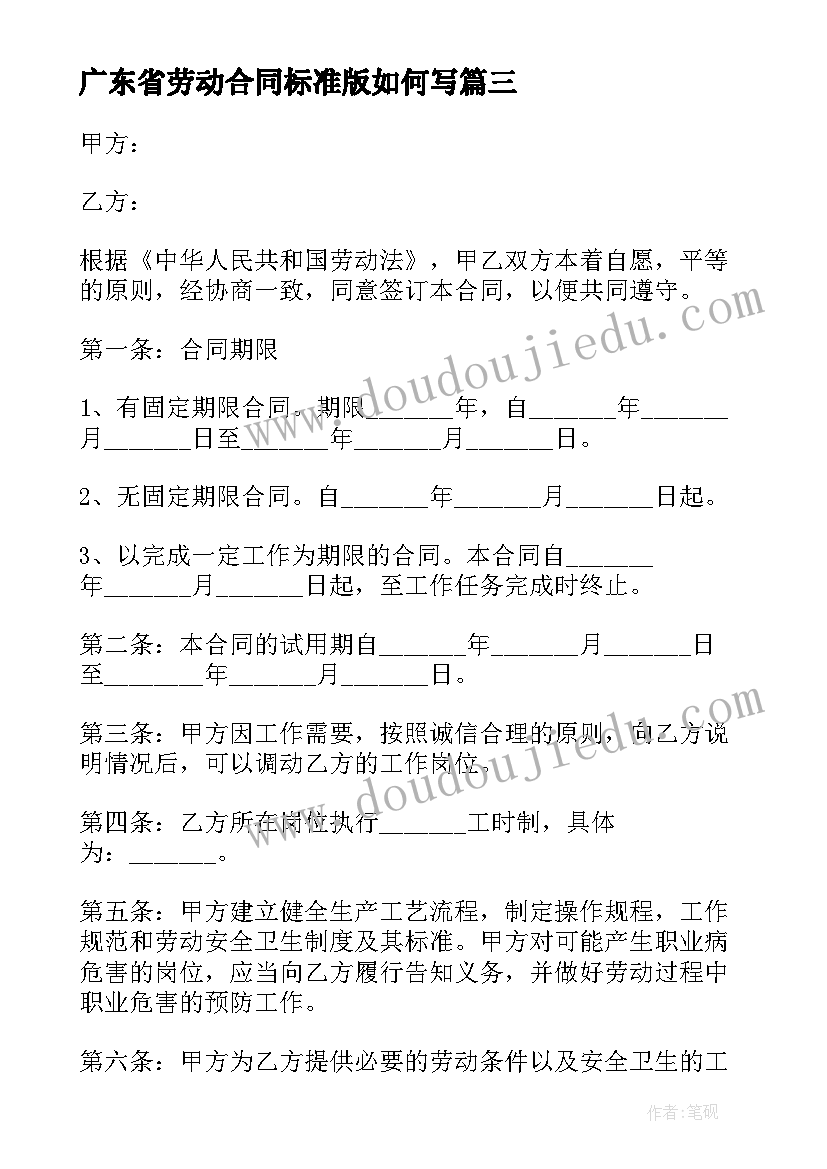 广东省劳动合同标准版如何写篇三

甲方：

乙方：

根据《中华人民共和国劳动法》，甲乙双方本着自愿，平等的原则，经协商一致，同意签订本合同，以便共同遵守。

第一条：合同期限

1、有固定期限合同。期限______年，自______年______月______日至______年______月______日。

2、无固定期限合同。自______年______月______日起。

3、以完成一定工作为期限的合同。本合同自______年______月______日起，至工作任务完成时终止。

第二条：本合同的试用期自______年______月______日至_______年______月______日。

第三条：甲方因工作需要，按照诚信合理的原则，向乙方说明情况后，可以调动乙方的工作岗位。

第四条：乙方所在岗位执行______工时制，具体为：______。

第五条：甲方建立健全生产工艺流程，制定操作规程，工作规范和劳动安全卫生制度及其标准。甲方对可能产生职业病危害的岗位，应当向乙方履行告知义务，并做好劳动过程中职业危害的预防工作。

第六条：甲方为乙方提供必要的劳动条件以及安全卫生的工

www.doudoujiedu.com

www.doudoujiedu.com

作者：笔砚